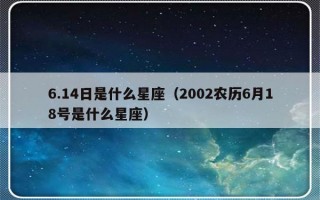 6.14日是什么星座（2002农历6月18号是什么星座）